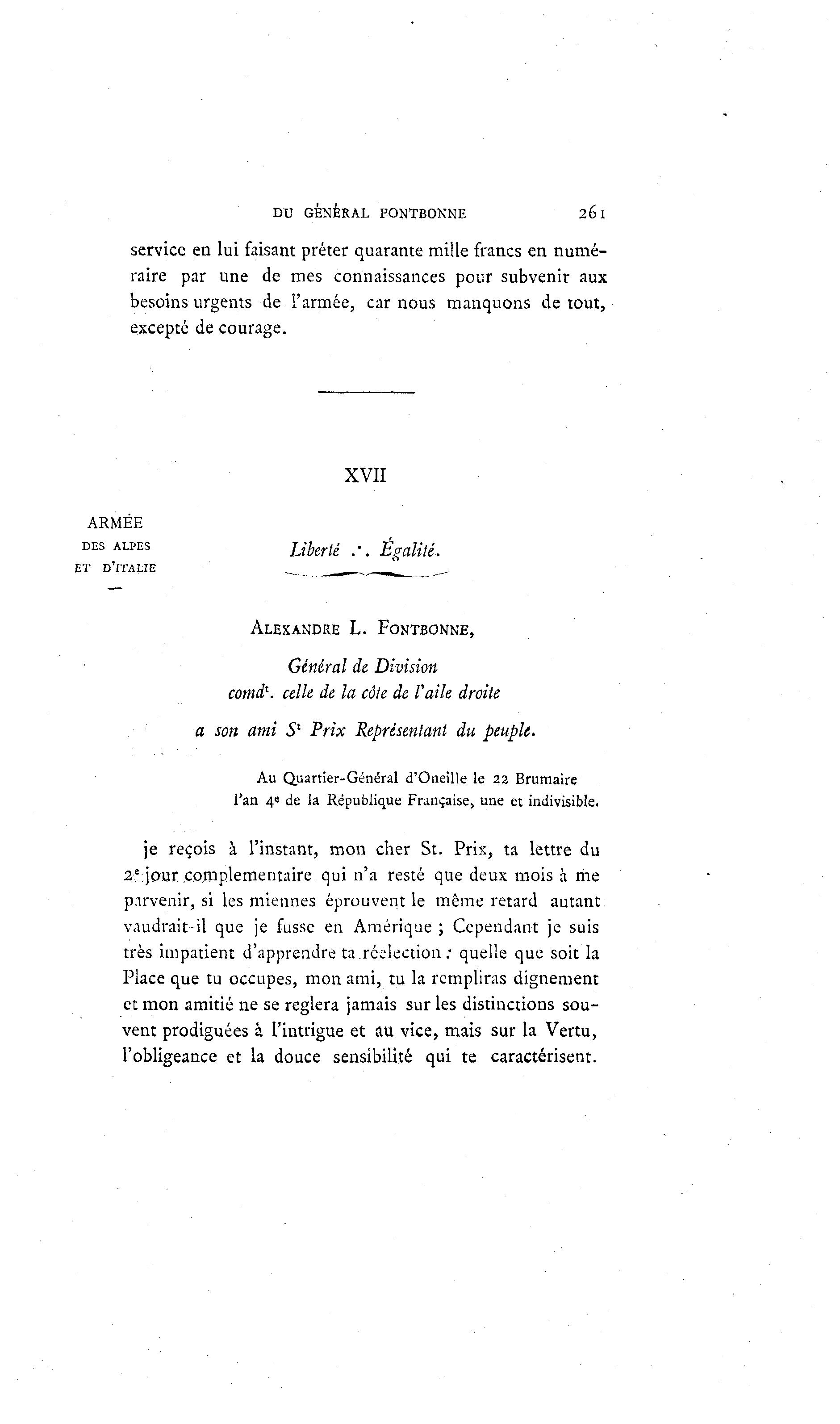 DU GÉNÉRAL FONTBONNE 261

service en lui faisant prêter quarante mille francs en numéraire par une de mes connaissances pour subvenir aux besoins urgents de l'armée, car nous manquons de tout, excepté de courage.

XVII

ARMÉE
DES ALPES
ET D'ITALIE

Liberté .·. Égalité.

ALEXANDRE L. FONTBONNE,

Général de Division
comd$^t$. celle de la côte de l'aile droite

a son ami S$^t$ Prix Représentant du peuple.

Au Quartier-Général d'Oneille le 22 Brumaire
l'an 4$^e$ de la République Française, une et indivisible.

je reçois à l'instant, mon cher St. Prix, ta lettre du 2$^e$ jour complementaire qui n'a resté que deux mois à me parvenir, si les miennes éprouvent le même retard autant vaudrait-il que je fusse en Amérique ; Cependant je suis très impatient d'apprendre ta réelection : quelle que soit la Place que tu occupes, mon ami, tu la rempliras dignement et mon amitié ne se reglera jamais sur les distinctions souvent prodiguées à l'intrigue et au vice, mais sur la Vertu, l'obligeance et la douce sensibilité qui te caractérisent.